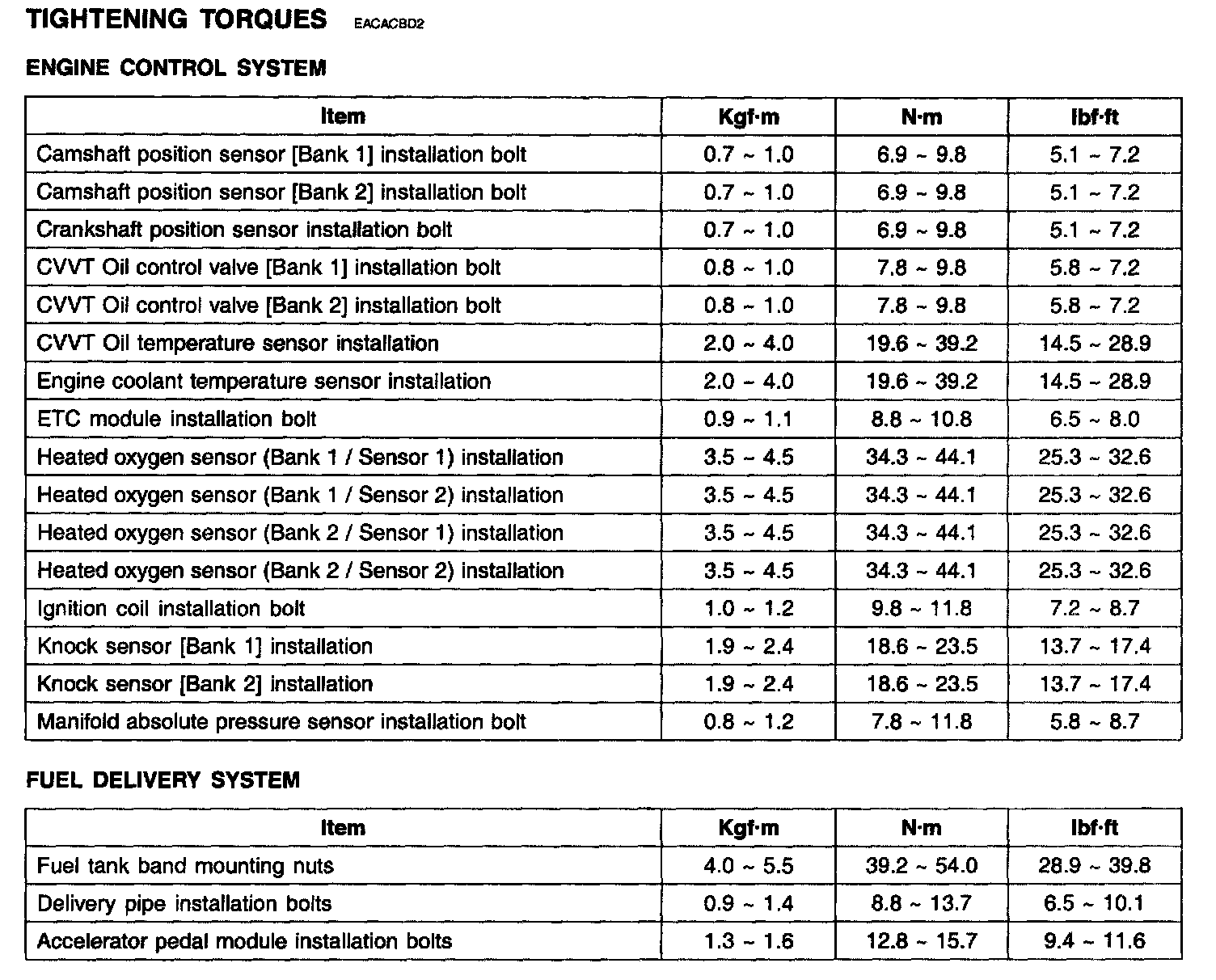 TIGHTENING TORQUES EACACBD2

ENGINE CONTROL SYSTEM

| Item | Kgf·m | N·m | lbf·ft |
|---|---|---|---|
| Camshaft position sensor [Bank 1] installation bolt | 0.7 ~ 1.0 | 6.9 ~ 9.8 | 5.1 ~ 7.2 |
| Camshaft position sensor [Bank 2] installation bolt | 0.7 ~ 1.0 | 6.9 ~ 9.8 | 5.1 ~ 7.2 |
| Crankshaft position sensor installation bolt | 0.7 ~ 1.0 | 6.9 ~ 9.8 | 5.1 ~ 7.2 |
| CVVT Oil control valve [Bank 1] installation bolt | 0.8 ~ 1.0 | 7.8 ~ 9.8 | 5.8 ~ 7.2 |
| CVVT Oil control valve [Bank 2] installation bolt | 0.8 ~ 1.0 | 7.8 ~ 9.8 | 5.8 ~ 7.2 |
| CVVT Oil temperature sensor installation | 2.0 ~ 4.0 | 19.6 ~ 39.2 | 14.5 ~ 28.9 |
| Engine coolant temperature sensor installation | 2.0 ~ 4.0 | 19.6 ~ 39.2 | 14.5 ~ 28.9 |
| ETC module installation bolt | 0.9 ~ 1.1 | 8.8 ~ 10.8 | 6.5 ~ 8.0 |
| Heated oxygen sensor (Bank 1 / Sensor 1) installation | 3.5 ~ 4.5 | 34.3 ~ 44.1 | 25.3 ~ 32.6 |
| Heated oxygen sensor (Bank 1 / Sensor 2) installation | 3.5 ~ 4.5 | 34.3 ~ 44.1 | 25.3 ~ 32.6 |
| Heated oxygen sensor (Bank 2 / Sensor 1) installation | 3.5 ~ 4.5 | 34.3 ~ 44.1 | 25.3 ~ 32.6 |
| Heated oxygen sensor (Bank 2 / Sensor 2) installation | 3.5 ~ 4.5 | 34.3 ~ 44.1 | 25.3 ~ 32.6 |
| Ignition coil installation bolt | 1.0 ~ 1.2 | 9.8 ~ 11.8 | 7.2 ~ 8.7 |
| Knock sensor [Bank 1] installation | 1.9 ~ 2.4 | 18.6 ~ 23.5 | 13.7 ~ 17.4 |
| Knock sensor [Bank 2] installation | 1.9 ~ 2.4 | 18.6 ~ 23.5 | 13.7 ~ 17.4 |
| Manifold absolute pressure sensor installation bolt | 0.8 ~ 1.2 | 7.8 ~ 11.8 | 5.8 ~ 8.7 |

FUEL DELIVERY SYSTEM

| Item | Kgf·m | N·m | lbf·ft |
|---|---|---|---|
| Fuel tank band mounting nuts | 4.0 ~ 5.5 | 39.2 ~ 54.0 | 28.9 ~ 39.8 |
| Delivery pipe installation bolts | 0.9 ~ 1.4 | 8.8 ~ 13.7 | 6.5 ~ 10.1 |
| Accelerator pedal module installation bolts | 1.3 ~ 1.6 | 12.8 ~ 15.7 | 9.4 ~ 11.6 |